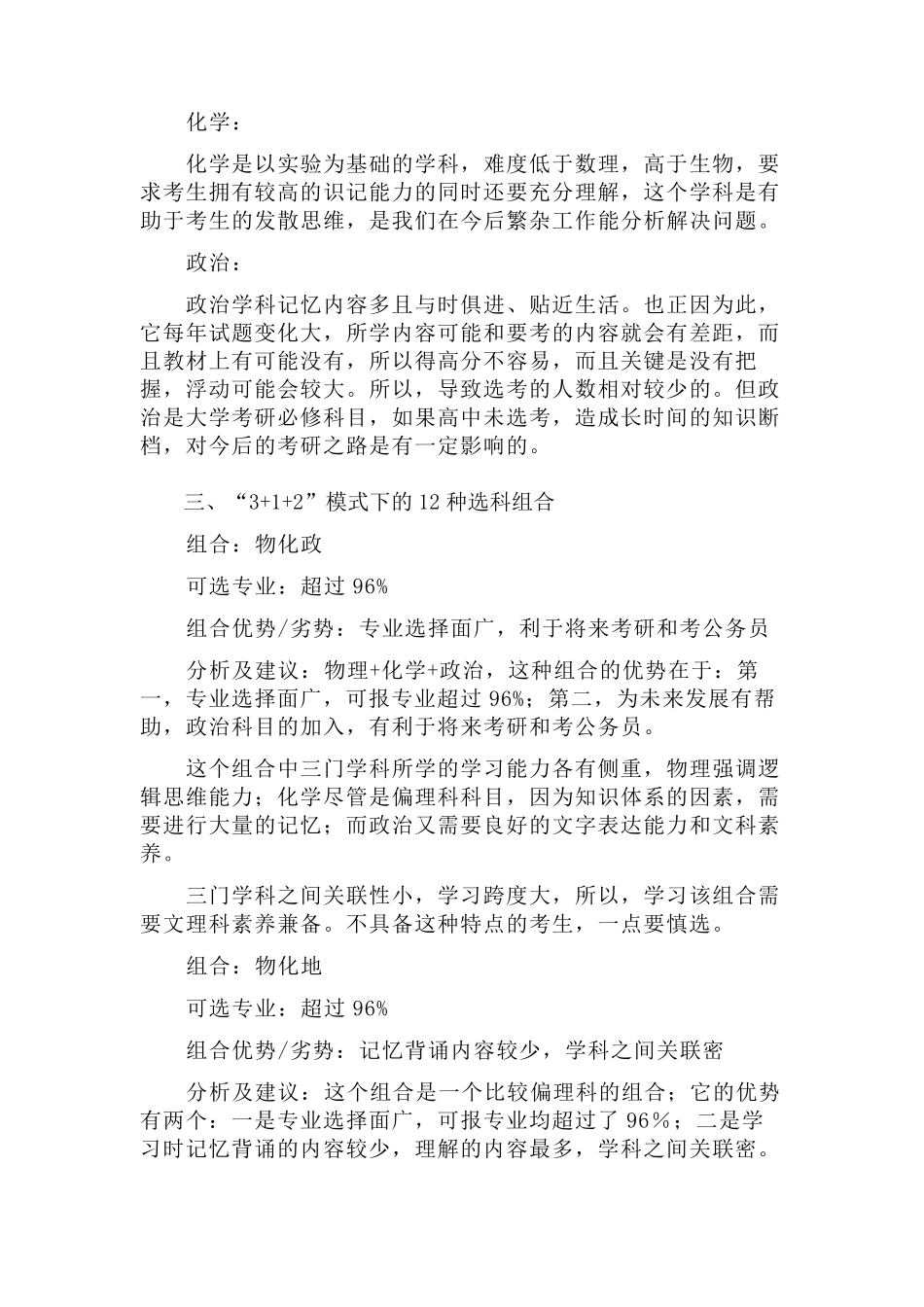 化学：

化学是以实验为基础的学科，难度低于数理，高于生物，要求考生拥有较高的识记能力的同时还要充分理解，这个学科是有助于考生的发散思维，是我们在今后繁杂工作能分析解决问题。

政治：

政治学科记忆内容多且与时俱进、贴近生活。也正因为此，它每年试题变化大，所学内容可能和要考的内容就会有差距，而且教材上有可能没有，所以得高分不容易，而且关键是没有把握，浮动可能会较大。所以，导致选考的人数相对较少的。但政治是大学考研必修科目，如果高中未选考，造成长时间的知识断档，对今后的考研之路是有一定影响的。

三、“3+1+2”模式下的 12 种选科组合

组合：物化政

可选专业：超过 96%

组合优势/劣势：专业选择面广，利于将来考研和考公务员

分析及建议：物理+化学+政治，这种组合的优势在于：第一，专业选择面广，可报专业超过 96%；第二，为未来发展有帮助，政治科目的加入，有利于将来考研和考公务员。

这个组合中三门学科所学的学习能力各有侧重，物理强调逻辑思维能力；化学尽管是偏理科科目，因为知识体系的因素，需要进行大量的记忆；而政治又需要良好的文字表达能力和文科素养。

三门学科之间关联性小，学习跨度大，所以，学习该组合需要文理科素养兼备。不具备这种特点的考生，一点要慎选。

组合：物化地

可选专业：超过 96%

组合优势/劣势：记忆背诵内容较少，学科之间关联密

分析及建议：这个组合是一个比较偏理科的组合；它的优势有两个：一是专业选择面广，可报专业均超过了 96%；二是学习时记忆背诵的内容较少，理解的内容最多，学科之间关联密。